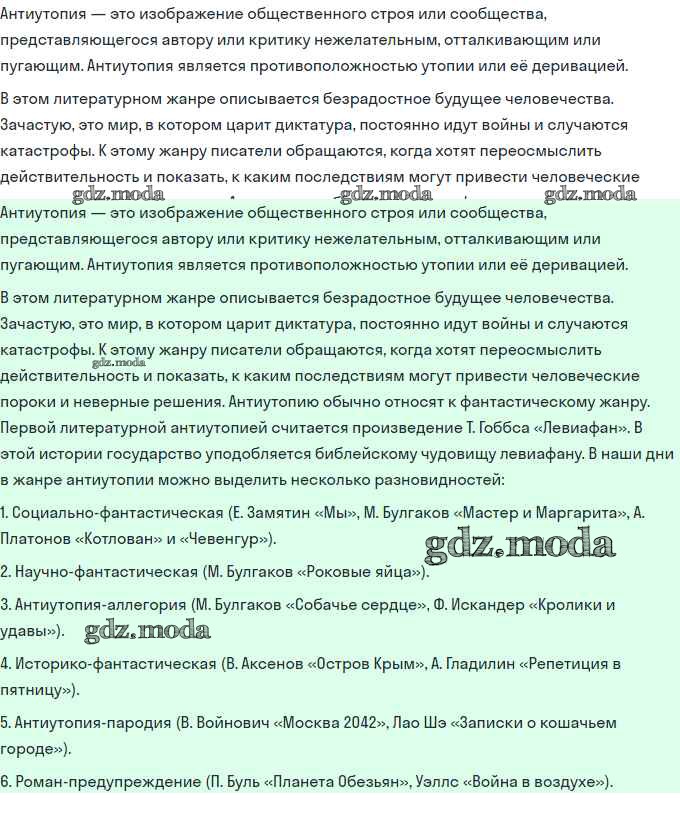 Антиутопия — это изображение общественного строя или сообщества, представляющегося автору или критику нежелательным, отталкивающим или пугающим. Антиутопия является противоположностью утопии или её деривацией.

В этом литературном жанре описывается безрадостное будущее человечества. Зачастую, это мир, в котором царит диктатура, постоянно идут войны и случаются катастрофы. К этому жанру писатели обращаются, когда хотят переосмыслить действительность и показать, к каким последствиям могут привести человеческие

gdz.moda gdz.moda gdz.moda

Антиутопия — это изображение общественного строя или сообщества, представляющегося автору или критику нежелательным, отталкивающим или пугающим. Антиутопия является противоположностью утопии или её деривацией.

В этом литературном жанре описывается безрадостное будущее человечества. Зачастую, это мир, в котором царит диктатура, постоянно идут войны и случаются катастрофы. К этому жанру писатели обращаются, когда хотят переосмыслить действительность и показать, к каким последствиям могут привести человеческие пороки и неверные решения. Антиутопию обычно относят к фантастическому жанру. Первой литературной антиутопией считается произведение Т. Гоббса «Левиафан». В этой истории государство уподобляется библейскому чудовищу левиафану. В наши дни в жанре антиутопии можно выделить несколько разновидностей:

gdz.moda

1. Социально-фантастическая (Е. Замятин «Мы», М. Булгаков «Мастер и Маргарита», А. Платонов «Котлован» и «Чевенгур»).

gdz.moda

2. Научно-фантастическая (М. Булгаков «Роковые яйца»).

3. Антиутопия-аллегория (М. Булгаков «Собачье сердце», Ф. Искандер «Кролики и удавы»).

gdz.moda

4. Историко-фантастическая (В. Аксенов «Остров Крым», А. Гладилин «Репетиция в пятницу»).

5. Антиутопия-пародия (В. Войнович «Москва 2042», Лао Шэ «Записки о кошачьем городе»).

6. Роман-предупреждение (П. Буль «Планета Обезьян», Уэллс «Война в воздухе»).